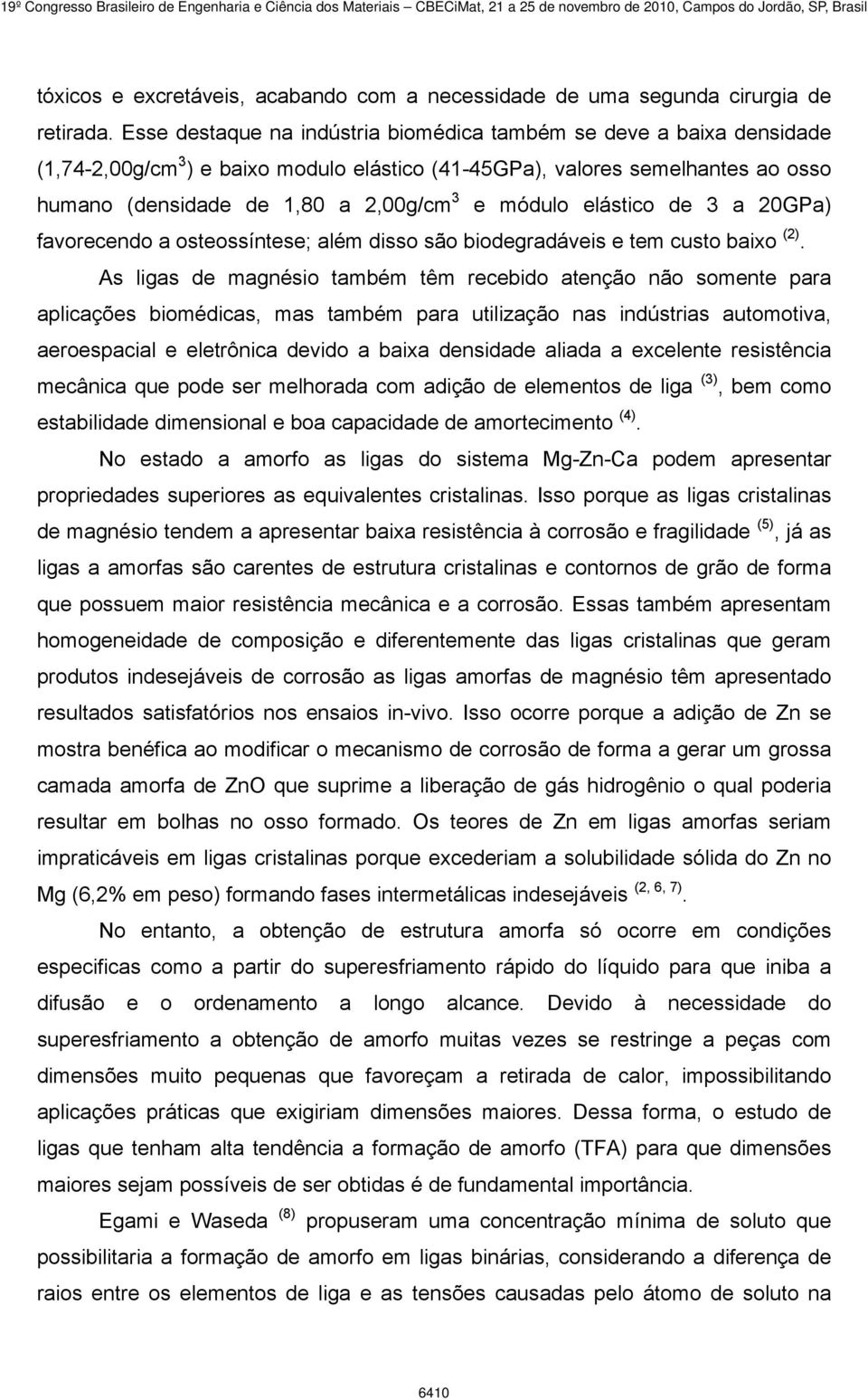 19º Congresso Brasileiro de Engenharia e Ciência dos Materiais – CBECiMat, 21 a 25 de novembro de 2010, Campos do Jordão, SP, Brasil

tóxicos e excretáveis, acabando com a necessidade de uma segunda cirurgia de retirada. Esse destaque na indústria biomédica também se deve a baixa densidade (1,74-2,00g/cm$^3$) e baixo modulo elástico (41-45GPa), valores semelhantes ao osso humano (densidade de 1,80 a 2,00g/cm$^3$ e módulo elástico de 3 a 20GPa) favorecendo a osteossíntese; além disso são biodegradáveis e tem custo baixo $^{(2)}$.

As ligas de magnésio também têm recebido atenção não somente para aplicações biomédicas, mas também para utilização nas indústrias automotiva, aeroespacial e eletrônica devido a baixa densidade aliada a excelente resistência mecânica que pode ser melhorada com adição de elementos de liga $^{(3)}$, bem como estabilidade dimensional e boa capacidade de amortecimento $^{(4)}$.

No estado a amorfo as ligas do sistema Mg-Zn-Ca podem apresentar propriedades superiores as equivalentes cristalinas. Isso porque as ligas cristalinas de magnésio tendem a apresentar baixa resistência à corrosão e fragilidade $^{(5)}$, já as ligas a amorfas são carentes de estrutura cristalinas e contornos de grão de forma que possuem maior resistência mecânica e a corrosão. Essas também apresentam homogeneidade de composição e diferentemente das ligas cristalinas que geram produtos indesejáveis de corrosão as ligas amorfas de magnésio têm apresentado resultados satisfatórios nos ensaios in-vivo. Isso ocorre porque a adição de Zn se mostra benéfica ao modificar o mecanismo de corrosão de forma a gerar um grossa camada amorfa de ZnO que suprime a liberação de gás hidrogênio o qual poderia resultar em bolhas no osso formado. Os teores de Zn em ligas amorfas seriam impraticáveis em ligas cristalinas porque excederiam a solubilidade sólida do Zn no Mg (6,2% em peso) formando fases intermetálicas indesejáveis $^{(2, 6, 7)}$.

No entanto, a obtenção de estrutura amorfa só ocorre em condições especificas como a partir do superesfriamento rápido do líquido para que iniba a difusão e o ordenamento a longo alcance. Devido à necessidade do superesfriamento a obtenção de amorfo muitas vezes se restringe a peças com dimensões muito pequenas que favoreçam a retirada de calor, impossibilitando aplicações práticas que exigiriam dimensões maiores. Dessa forma, o estudo de ligas que tenham alta tendência a formação de amorfo (TFA) para que dimensões maiores sejam possíveis de ser obtidas é de fundamental importância.

Egami e Waseda $^{(8)}$ propuseram uma concentração mínima de soluto que possibilitaria a formação de amorfo em ligas binárias, considerando a diferença de raios entre os elementos de liga e as tensões causadas pelo átomo de soluto na

6410